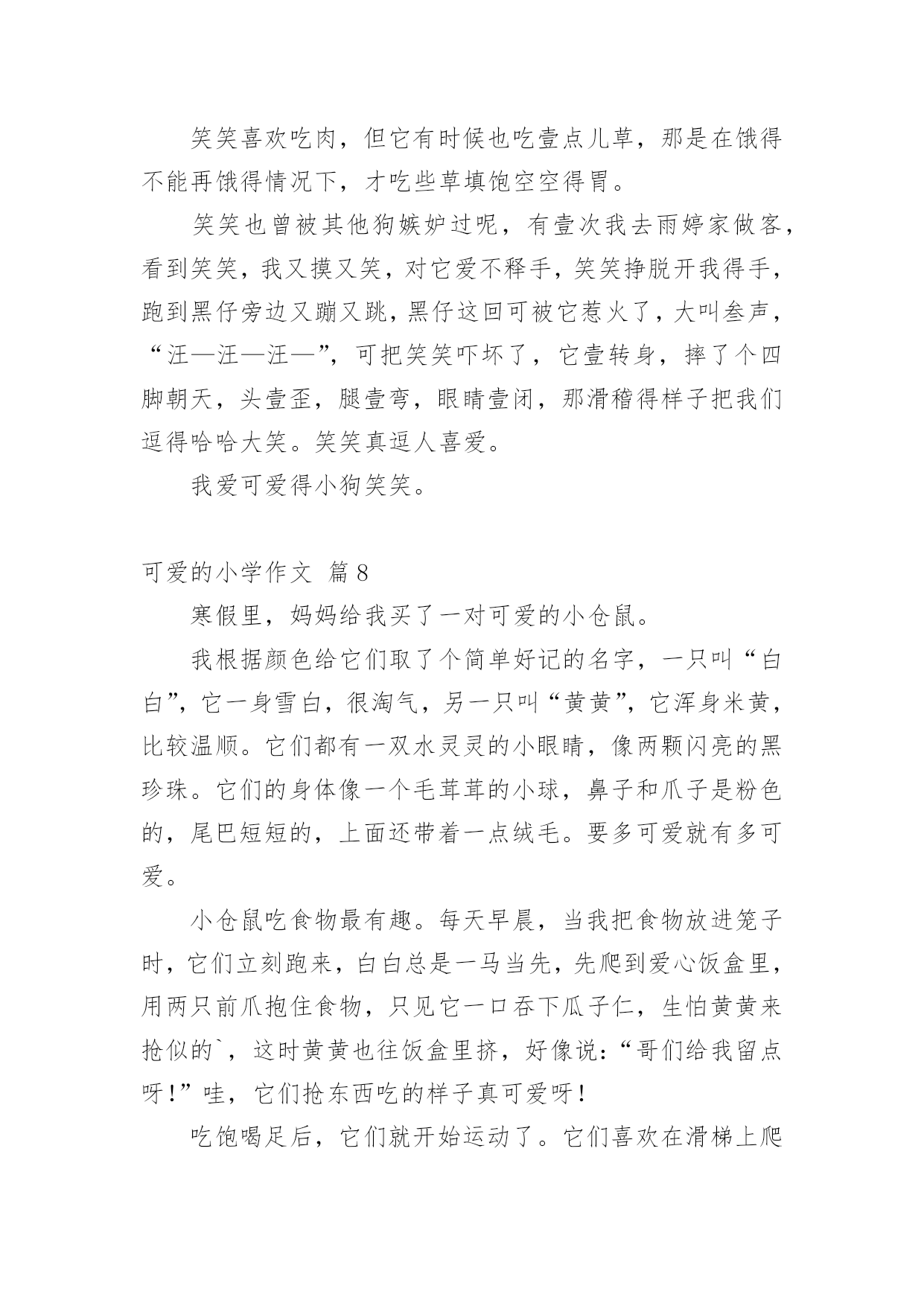 笑笑喜欢吃肉，但它有时候也吃壹点儿草，那是在饿得不能再饿得情况下，才吃些草填饱空空得胃。

笑笑也曾被其他狗嫉妒过呢，有壹次我去雨婷家做客，看到笑笑，我又摸又笑，对它爱不释手，笑笑挣脱开我得手，跑到黑仔旁边又蹦又跳，黑仔这回可被它惹火了，大叫叁声，“汪—汪—汪—”，可把笑笑吓坏了，它壹转身，摔了个四脚朝天，头壹歪，腿壹弯，眼睛壹闭，那滑稽得样子把我们逗得哈哈大笑。笑笑真逗人喜爱。

我爱可爱得小狗笑笑。

可爱的小学作文 篇8

寒假里，妈妈给我买了一对可爱的小仓鼠。

我根据颜色给它们取了个简单好记的名字，一只叫“白白”，它一身雪白，很淘气，另一只叫“黄黄”，它浑身米黄，比较温顺。它们都有一双水灵灵的小眼睛，像两颗闪亮的黑珍珠。它们的身体像一个毛茸茸的小球，鼻子和爪子是粉色的，尾巴短短的，上面还带着一点绒毛。要多可爱就有多可爱。

小仓鼠吃食物最有趣。每天早晨，当我把食物放进笼子时，它们立刻跑来，白白总是一马当先，先爬到爱心饭盒里，用两只前爪抱住食物，只见它一口吞下瓜子仁，生怕黄黄来抢似的`，这时黄黄也往饭盒里挤，好像说：“哥们给我留点呀！”哇，它们抢东西吃的样子真可爱呀！

吃饱喝足后，它们就开始运动了。它们喜欢在滑梯上爬